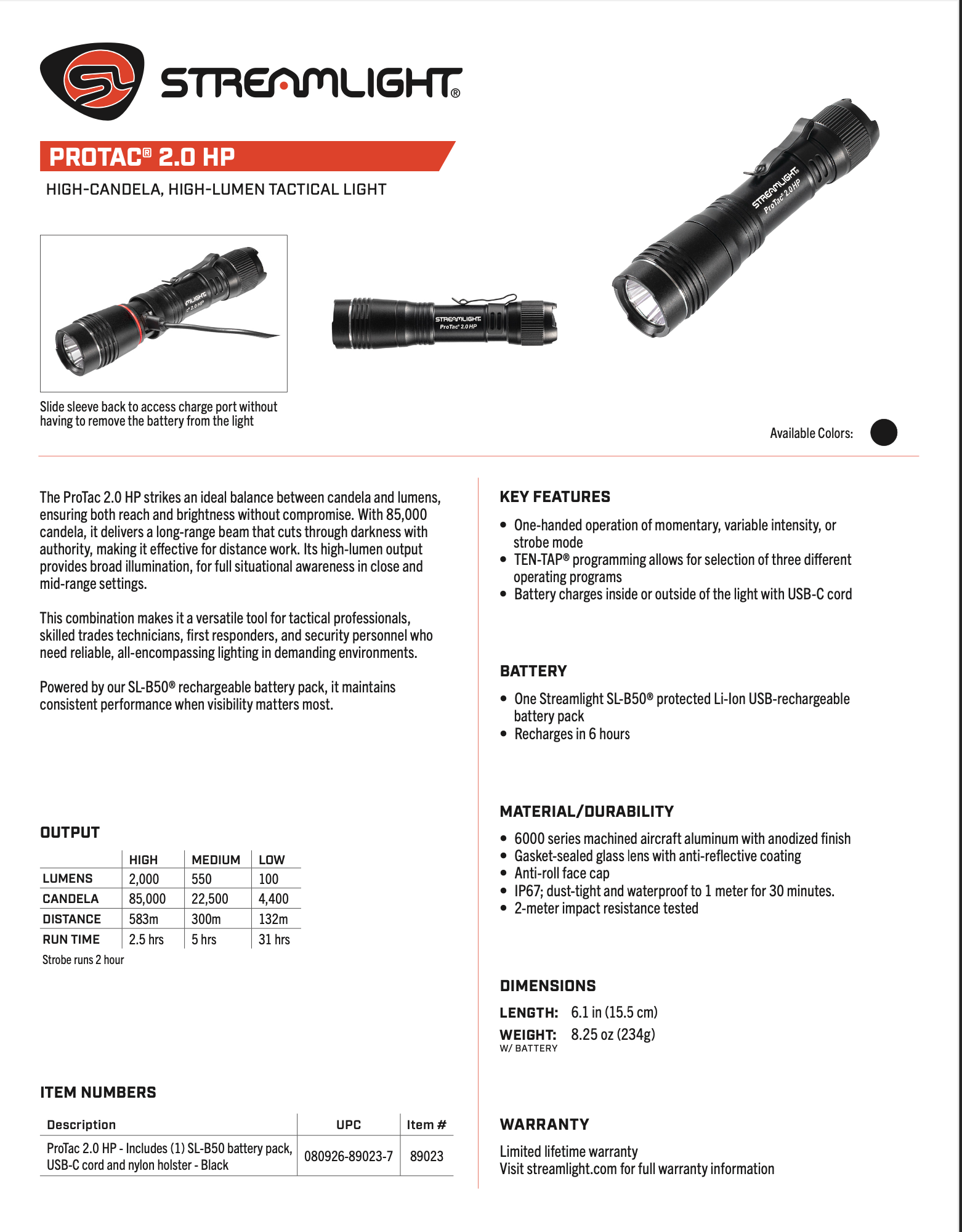 STREAMLIGHT®

PROTAC® 2.0 HP

HIGH-CANDELA, HIGH-LUMEN TACTICAL LIGHT

STREAMLIGHT ProTac 2.0 HP

STREAMLIGHT ProTac 2.0 HP

STREAMLIGHT ProTac 2.0 HP

Slide sleeve back to access charge port without having to remove the battery from the light

Available Colors:

The ProTac 2.0 HP strikes an ideal balance between candela and lumens, ensuring both reach and brightness without compromise. With 85,000 candela, it delivers a long-range beam that cuts through darkness with authority, making it effective for distance work. Its high-lumen output provides broad illumination, for full situational awareness in close and mid-range settings.

This combination makes it a versatile tool for tactical professionals, skilled trades technicians, first responders, and security personnel who need reliable, all-encompassing lighting in demanding environments.

Powered by our SL-B50® rechargeable battery pack, it maintains consistent performance when visibility matters most.

OUTPUT

| | HIGH | MEDIUM | LOW |
|---|---|---|---|
| LUMENS | 2,000 | 550 | 100 |
| CANDELA | 85,000 | 22,500 | 4,400 |
| DISTANCE | 583m | 300m | 132m |
| RUN TIME | 2.5 hrs | 5 hrs | 31 hrs |

Strobe runs 2 hour

ITEM NUMBERS

| Description | UPC | Item # |
|---|---|---|
| ProTac 2.0 HP - Includes (1) SL-B50 battery pack, USB-C cord and nylon holster - Black | 080926-89023-7 | 89023 |

KEY FEATURES

• One-handed operation of momentary, variable intensity, or strobe mode
• TEN-TAP® programming allows for selection of three different operating programs
• Battery charges inside or outside of the light with USB-C cord

BATTERY

• One Streamlight SL-B50® protected Li-Ion USB-rechargeable battery pack
• Recharges in 6 hours

MATERIAL/DURABILITY

• 6000 series machined aircraft aluminum with anodized finish
• Gasket-sealed glass lens with anti-reflective coating
• Anti-roll face cap
• IP67; dust-tight and waterproof to 1 meter for 30 minutes.
• 2-meter impact resistance tested

DIMENSIONS

LENGTH: 6.1 in (15.5 cm)
WEIGHT: 8.25 oz (234g)
W/ BATTERY

WARRANTY

Limited lifetime warranty
Visit streamlight.com for full warranty information